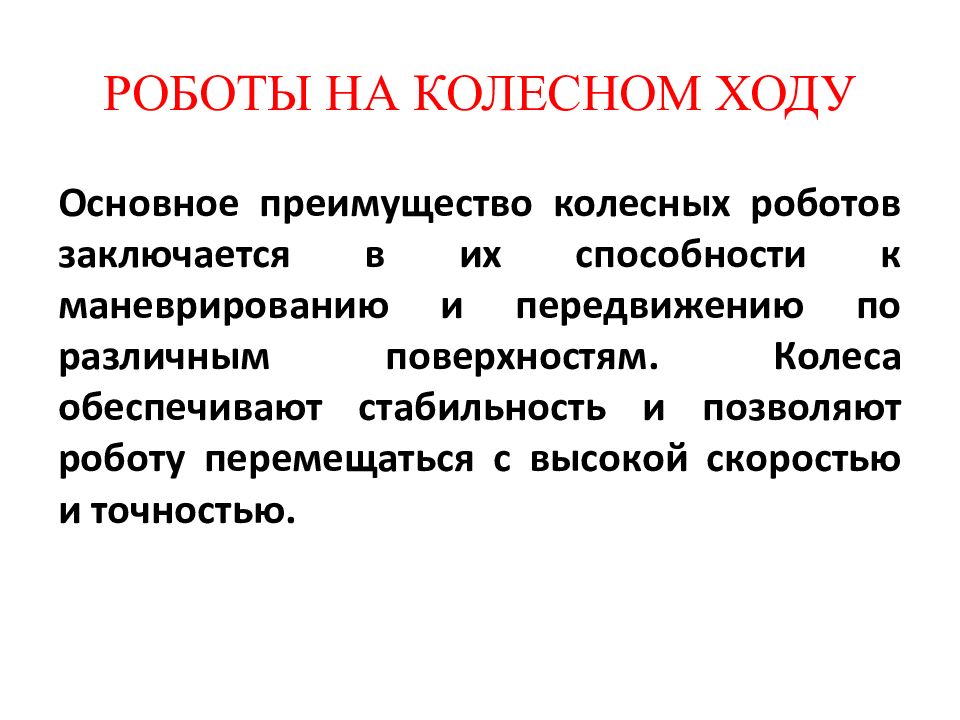 РОБОТЫ НА КОЛЕСНОМ ХОДУ

Основное преимущество колесных роботов заключается в их способности к маневрированию и передвижению по различным поверхностям. Колеса обеспечивают стабильность и позволяют роботу перемещаться с высокой скоростью и точностью.